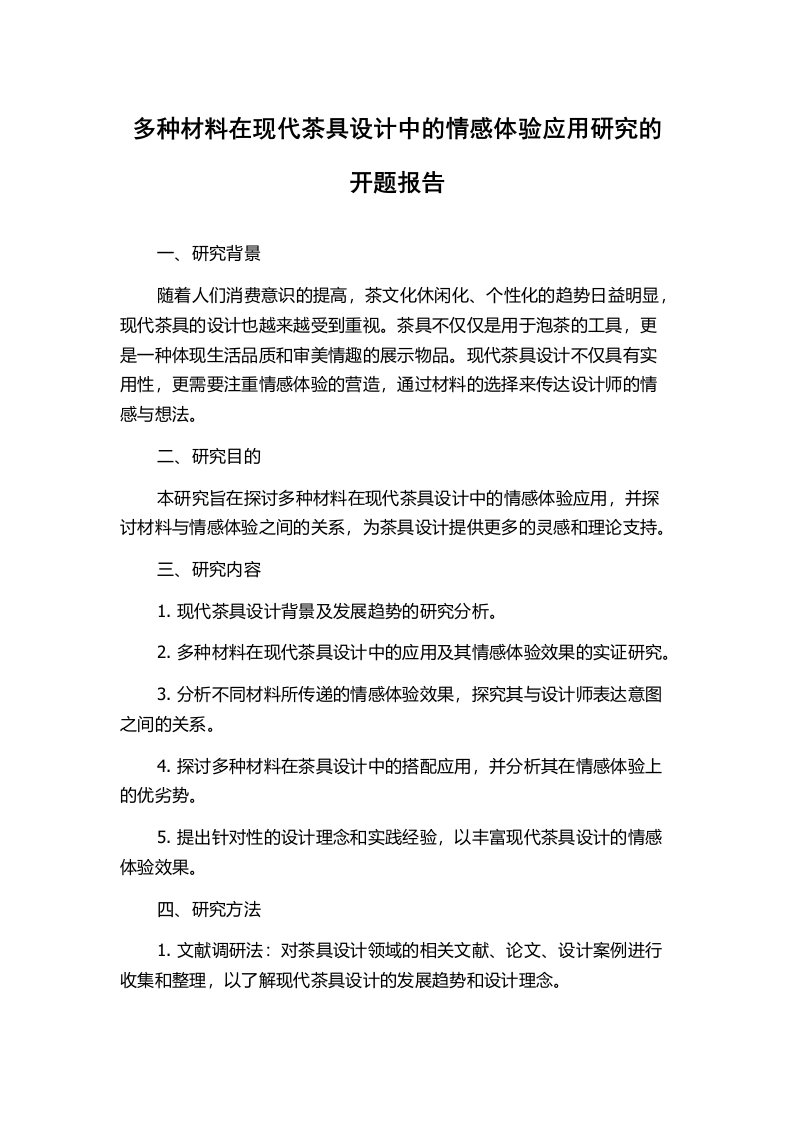 多种材料在现代茶具设计中的情感体验应用研究的开题报告

一、研究背景

随着人们消费意识的提高，茶文化休闲化、个性化的趋势日益明显，现代茶具的设计也越来越受到重视。茶具不仅仅是用于泡茶的工具，更是一种体现生活品质和审美情趣的展示物品。现代茶具设计不仅具有实用性，更需要注重情感体验的营造，通过材料的选择来传达设计师的情感与想法。

二、研究目的

本研究旨在探讨多种材料在现代茶具设计中的情感体验应用，并探讨材料与情感体验之间的关系，为茶具设计提供更多的灵感和理论支持。

三、研究内容

1. 现代茶具设计背景及发展趋势的研究分析。

2. 多种材料在现代茶具设计中的应用及其情感体验效果的实证研究。

3. 分析不同材料所传递的情感体验效果，探究其与设计师表达意图之间的关系。

4. 探讨多种材料在茶具设计中的搭配应用，并分析其在情感体验上的优劣势。

5. 提出针对性的设计理念和实践经验，以丰富现代茶具设计的情感体验效果。

四、研究方法

1. 文献调研法：对茶具设计领域的相关文献、论文、设计案例进行收集和整理，以了解现代茶具设计的发展趋势和设计理念。